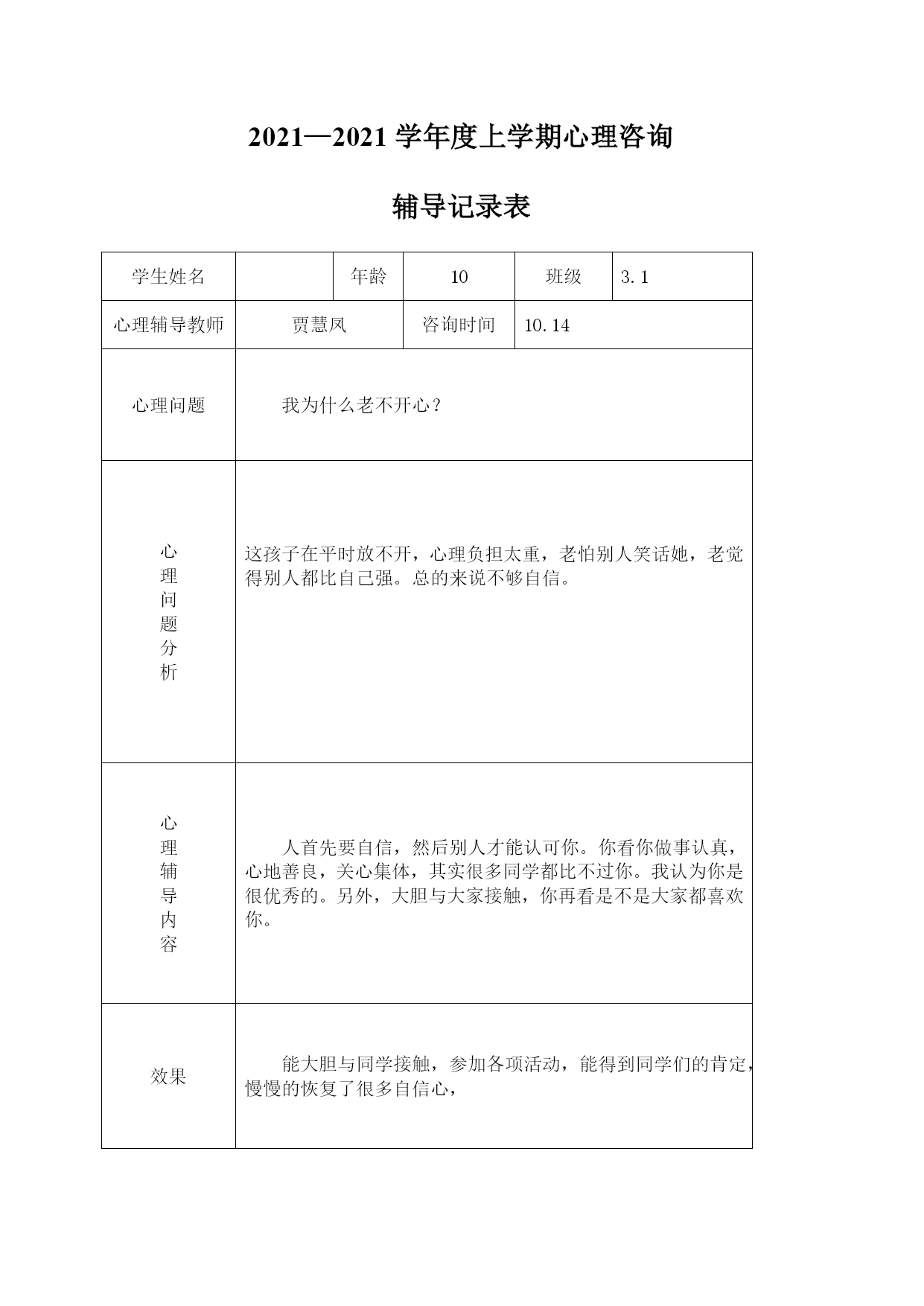 2021—2021 学年度上学期心理咨询

辅导记录表

| 学生姓名 | | 年龄 | 10 | 班级 | 3.1 |
|---|---|---|---|---|---|
| 心理辅导教师 | 贾慧凤 | | 咨询时间 | 10.14 | |
| 心理问题 | 我为什么老不开心？ | | | | |
| 心理问题分析 | 这孩子在平时放不开，心理负担太重，老怕别人笑话她，老觉得别人都比自己强。总的来说不够自信。 | | | | |
| 心理辅导内容 | 人首先要自信，然后别人才能认可你。你看你做事认真，心地善良，关心集体，其实很多同学都比不过你。我认为你是很优秀的。另外，大胆与大家接触，你再看是不是大家都喜欢你。 | | | | |
| 效果 | 能大胆与同学接触，参加各项活动，能得到同学们的肯定，慢慢的恢复了很多自信心， | | | | |